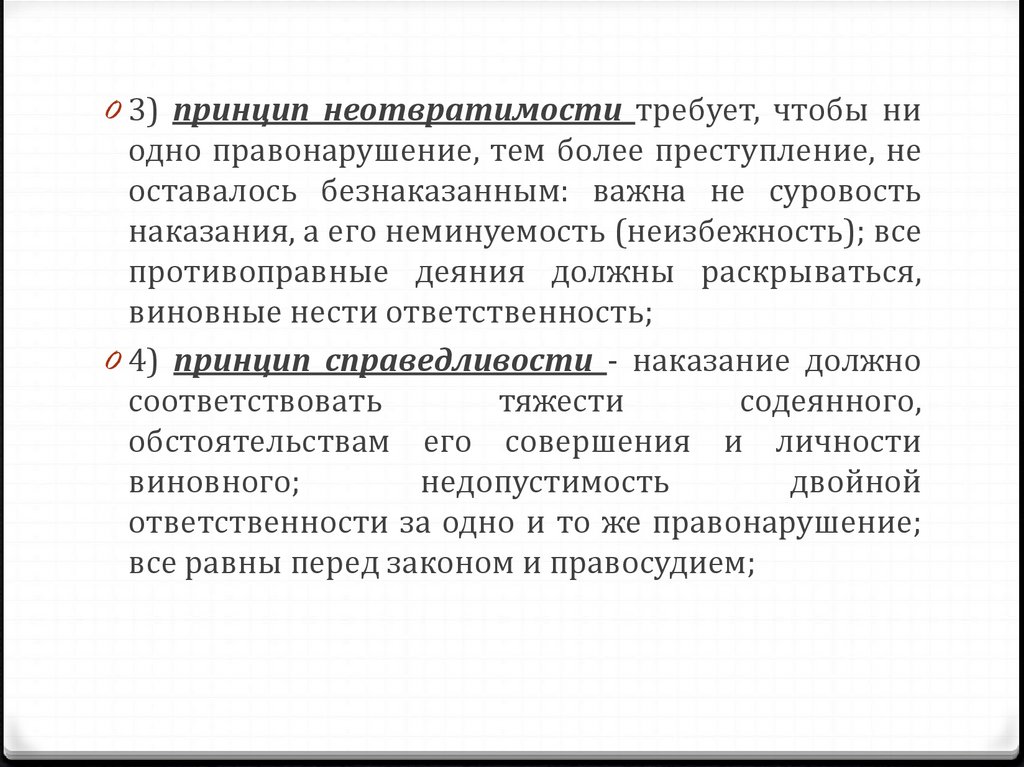 3) принцип неотвратимости требует, чтобы ни одно правонарушение, тем более преступление, не оставалось безнаказанным: важна не суровость наказания, а его неминуемость (неизбежность); все противоправные деяния должны раскрываться, виновные нести ответственность;

4) принцип справедливости - наказание должно соответствовать тяжести содеянного, обстоятельствам его совершения и личности виновного; недопустимость двойной ответственности за одно и то же правонарушение; все равны перед законом и правосудием;